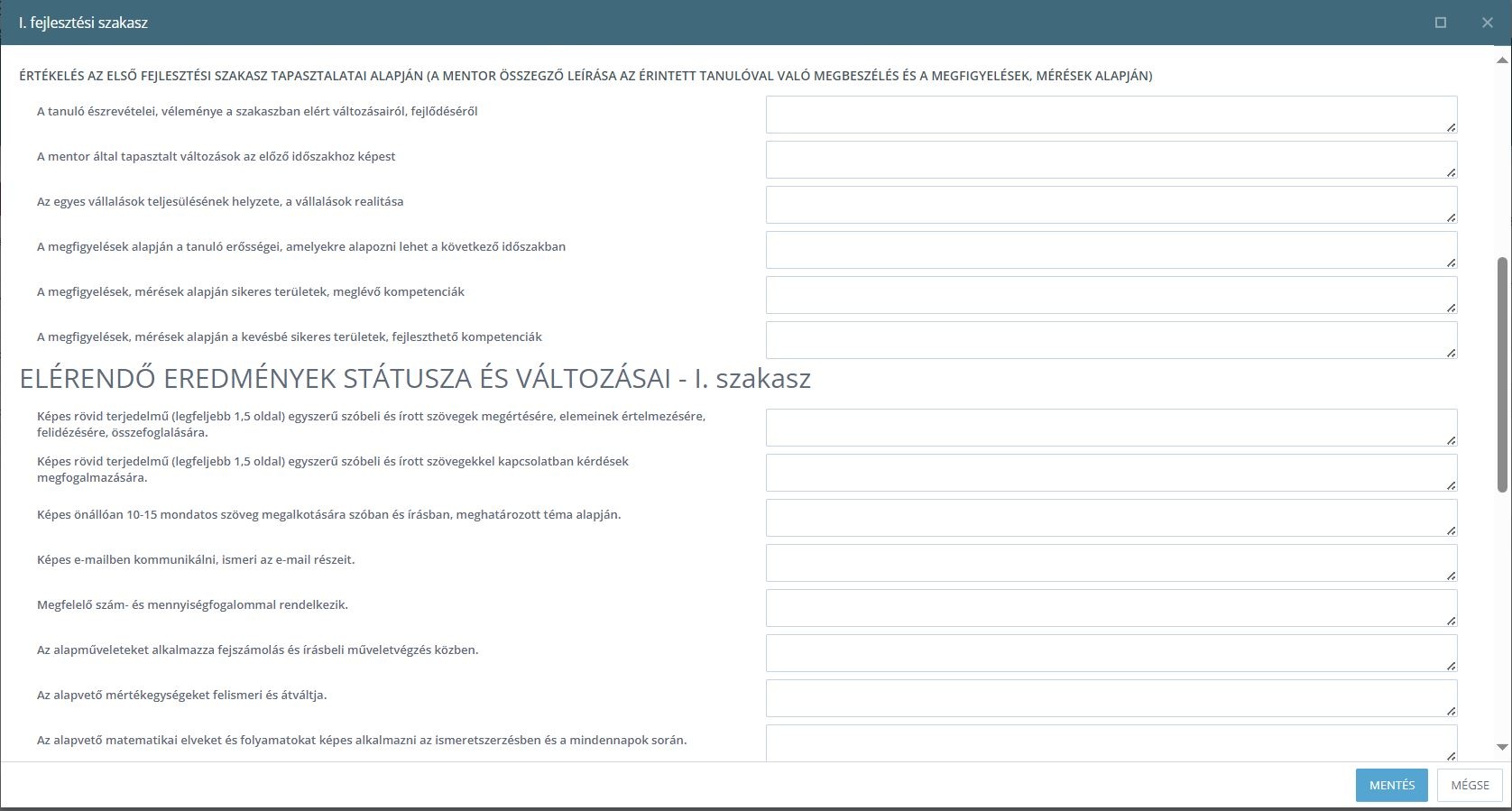 I. fejlesztési szakasz

ÉRTÉKELÉS AZ ELSŐ FEJLESZTÉSI SZAKASZ TAPASZTALATAI ALAPJÁN (A MENTOR ÖSSZEGZŐ LEÍRÁSA AZ ÉRINTETT TANULÓVAL VALÓ MEGBESZÉLÉS ÉS A MEGFIGYELÉSEK, MÉRÉSEK ALAPJÁN)

A tanuló észrevételei, véleménye a szakaszban elért változásairól, fejlődéséről

A mentor által tapasztalt változások az előző időszakhoz képest

Az egyes vállalások teljesülésének helyzete, a vállalások realitása

A megfigyelések alapján a tanuló erősségei, amelyekre alapozni lehet a következő időszakban

A megfigyelések, mérések alapján sikeres területek, meglévő kompetenciák

A megfigyelések, mérések alapján a kevésbé sikeres területek, fejleszthető kompetenciák

ELÉRENDŐ EREDMÉNYEK STÁTUSZA ÉS VÁLTOZÁSAI - I. szakasz

Képes rövid terjedelmű (legfeljebb 1,5 oldal) egyszerű szóbeli és írott szövegek megértésére, elemeinek értelmezésére, felidézésére, összefoglalására.

Képes rövid terjedelmű (legfeljebb 1,5 oldal) egyszerű szóbeli és írott szövegekkel kapcsolatban kérdések megfogalmazására.

Képes önállóan 10-15 mondatos szöveg megalkotására szóban és írásban, meghatározott téma alapján.

Képes e-mailben kommunikálni, ismeri az e-mail részeit.

Megfelelő szám- és mennyiségfogalommal rendelkezik.

Az alapműveleteket alkalmazza fejszámolás és írásbeli műveletvégzés közben.

Az alapvető mértékegységeket felismeri és átváltja.

Az alapvető matematikai elveket és folyamatokat képes alkalmazni az ismeretszerzésben és a mindennapok során.

MENTÉS
MÉGSE